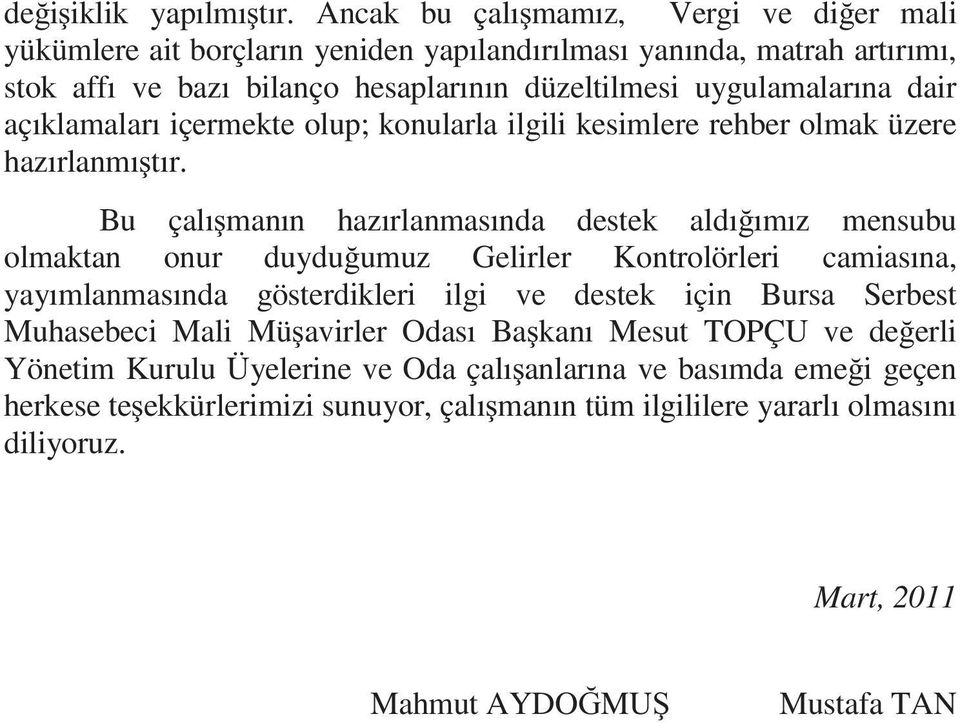 değişiklik yapılmıştır. Ancak bu çalışmamız, Vergi ve diğer mali yükümlere ait borçların yeniden yapılandırılması yanında, matrah artırımı, stok affı ve bazı bilanço hesaplarının düzeltilmesi uygulamalarına dair açıklamaları içermekte olup; konularla ilgili kesimlere rehber olmak üzere hazırlanmıştır.

Bu çalışmanın hazırlanmasında destek aldığımız mensubu olmaktan onur duyduğumuz Gelirler Kontrolörleri camiasına, yayımlanmasında gösterdikleri ilgi ve destek için Bursa Serbest Muhasebeci Mali Müşavirler Odası Başkanı Mesut TOPÇU ve değerli Yönetim Kurulu Üyelerine ve Oda çalışanlarına ve basımda emeği geçen herkese teşekkürlerimizi sunuyor, çalışmanın tüm ilgililere yararlı olmasını diliyoruz.

Mart, 2011

Mahmut AYDOĞMUŞ Mustafa TAN